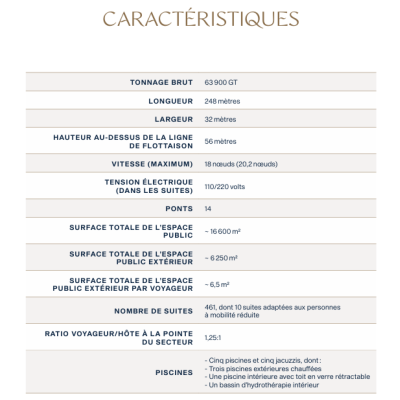 CARACTÉRISTIQUES

| | |
|---|---|
| TONNAGE BRUT | 63 900 GT |
| LONGUEUR | 248 mètres |
| LARGEUR | 32 mètres |
| HAUTEUR AU-DESSUS DE LA LIGNE DE FLOTTAISON | 56 mètres |
| VITESSE (MAXIMUM) | 18 nœuds (20,2 nœuds) |
| TENSION ÉLECTRIQUE (DANS LES SUITES) | 110/220 volts |
| PONTS | 14 |
| SURFACE TOTALE DE L'ESPACE PUBLIC | ~ 16 600 m² |
| SURFACE TOTALE DE L'ESPACE PUBLIC EXTÉRIEUR | ~ 6 250 m² |
| SURFACE TOTALE DE L'ESPACE PUBLIC EXTÉRIEUR PAR VOYAGEUR | ~ 6,5 m² |
| NOMBRE DE SUITES | 461, dont 10 suites adaptées aux personnes à mobilité réduite |
| RATIO VOYAGEUR/HÔTE À LA POINTE DU SECTEUR | 1,25:1 |
| PISCINES | - Cinq piscines et cinq jacuzzis, dont : - Trois piscines extérieures chauffées - Une piscine intérieure avec toit en verre rétractable - Un bassin d'hydrothérapie intérieur |